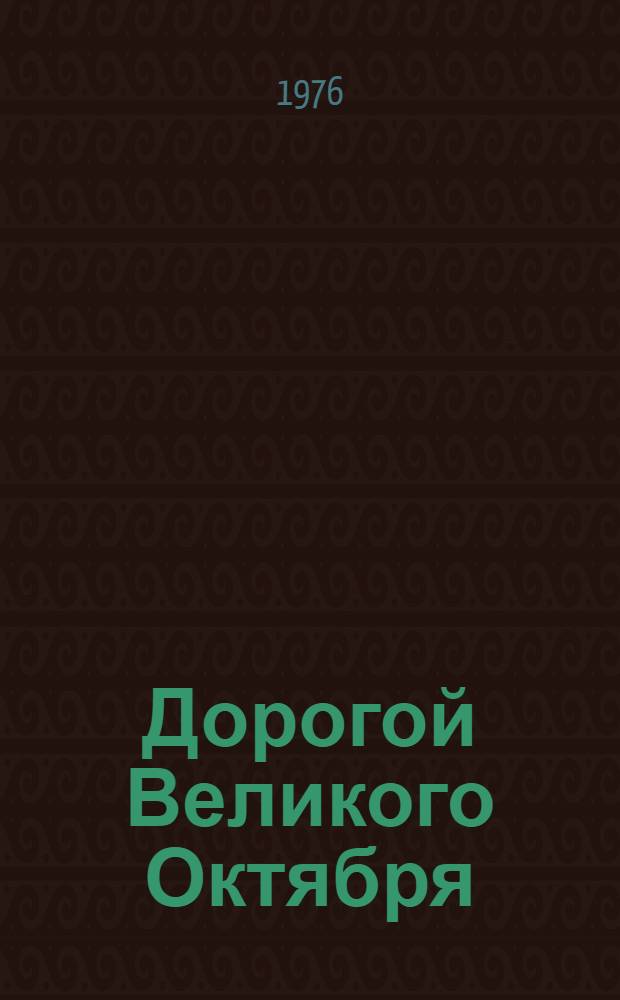 1976

Дорогой Великого Октября